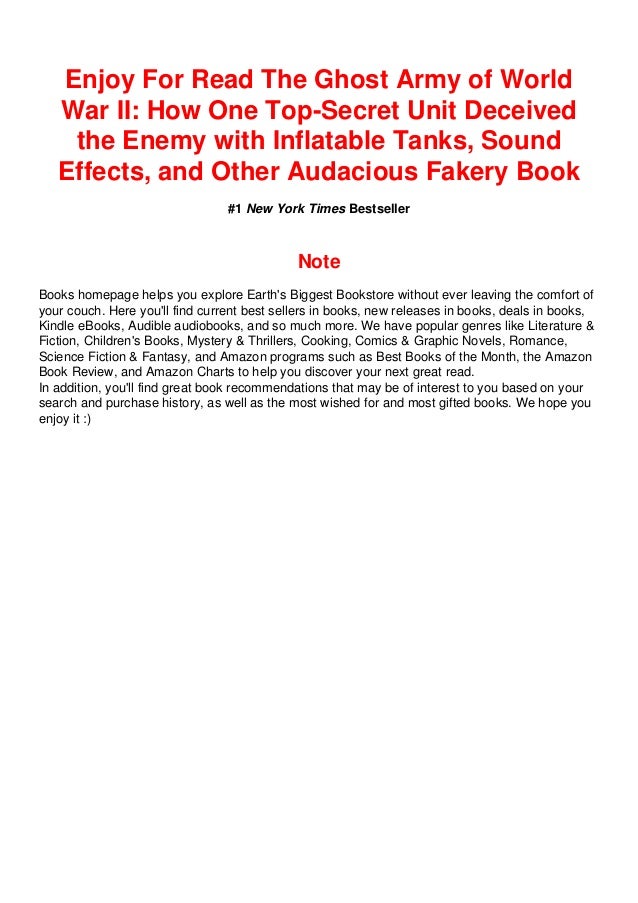 Enjoy For Read The Ghost Army of World War II: How One Top-Secret Unit Deceived the Enemy with Inflatable Tanks, Sound Effects, and Other Audacious Fakery Book

#1 New York Times Bestseller

Note

Books homepage helps you explore Earth's Biggest Bookstore without ever leaving the comfort of your couch. Here you'll find current best sellers in books, new releases in books, deals in books, Kindle eBooks, Audible audiobooks, and so much more. We have popular genres like Literature & Fiction, Children's Books, Mystery & Thrillers, Cooking, Comics & Graphic Novels, Romance, Science Fiction & Fantasy, and Amazon programs such as Best Books of the Month, the Amazon Book Review, and Amazon Charts to help you discover your next great read.
In addition, you'll find great book recommendations that may be of interest to you based on your search and purchase history, as well as the most wished for and most gifted books. We hope you enjoy it :)